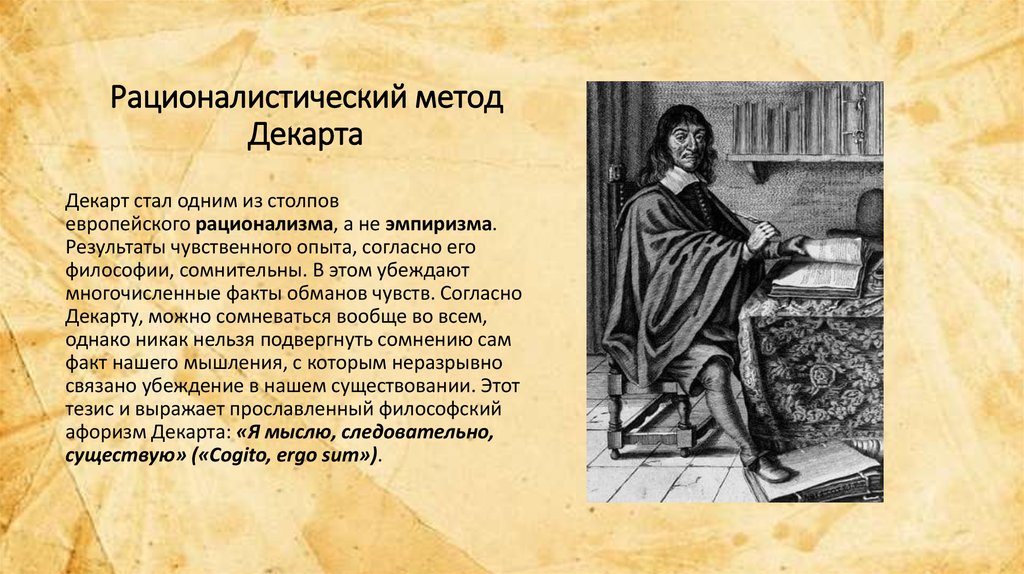 Рационалистический метод Декарта

Декарт стал одним из столпов европейского рационализма, а не эмпиризма. Результаты чувственного опыта, согласно его философии, сомнительны. В этом убеждают многочисленные факты обманов чувств. Согласно Декарту, можно сомневаться вообще во всем, однако никак нельзя подвергнуть сомнению сам факт нашего мышления, с которым неразрывно связано убеждение в нашем существовании. Этот тезис и выражает прославленный философский афоризм Декарта: «Я мыслю, следовательно, существую» («Cogito, ergo sum»).